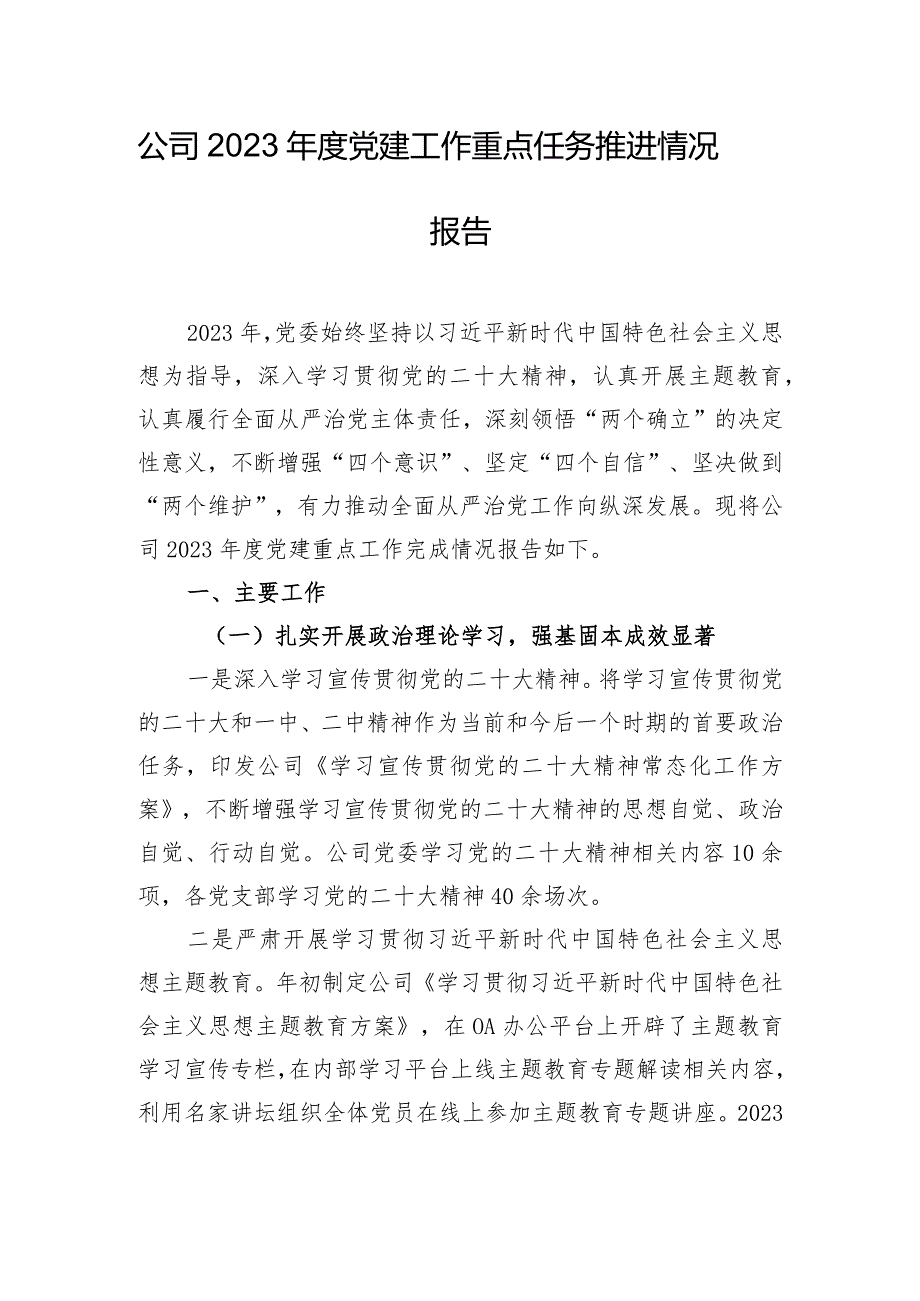 公司2023年度党建工作重点任务推进情况报告

2023年，党委始终坚持以习近平新时代中国特色社会主义思想为指导，深入学习贯彻党的二十大精神，认真开展主题教育，认真履行全面从严治党主体责任，深刻领悟“两个确立”的决定性意义，不断增强“四个意识”、坚定“四个自信”、坚决做到“两个维护”，有力推动全面从严治党工作向纵深发展。现将公司2023年度党建重点工作完成情况报告如下。

一、主要工作

（一）扎实开展政治理论学习，强基固本成效显著

一是深入学习宣传贯彻党的二十大精神。将学习宣传贯彻党的二十大和一中、二中精神作为当前和今后一个时期的首要政治任务，印发公司《学习宣传贯彻党的二十大精神常态化工作方案》，不断增强学习宣传贯彻党的二十大精神的思想自觉、政治自觉、行动自觉。公司党委学习党的二十大精神相关内容10余项，各党支部学习党的二十大精神40余场次。

二是严肃开展学习贯彻习近平新时代中国特色社会主义思想主题教育。年初制定公司《学习贯彻习近平新时代中国特色社会主义思想主题教育方案》，在OA办公平台上开辟了主题教育学习宣传专栏，在内部学习平台上线主题教育专题解读相关内容，利用名家讲坛组织全体党员在线上参加主题教育专题讲座。2023